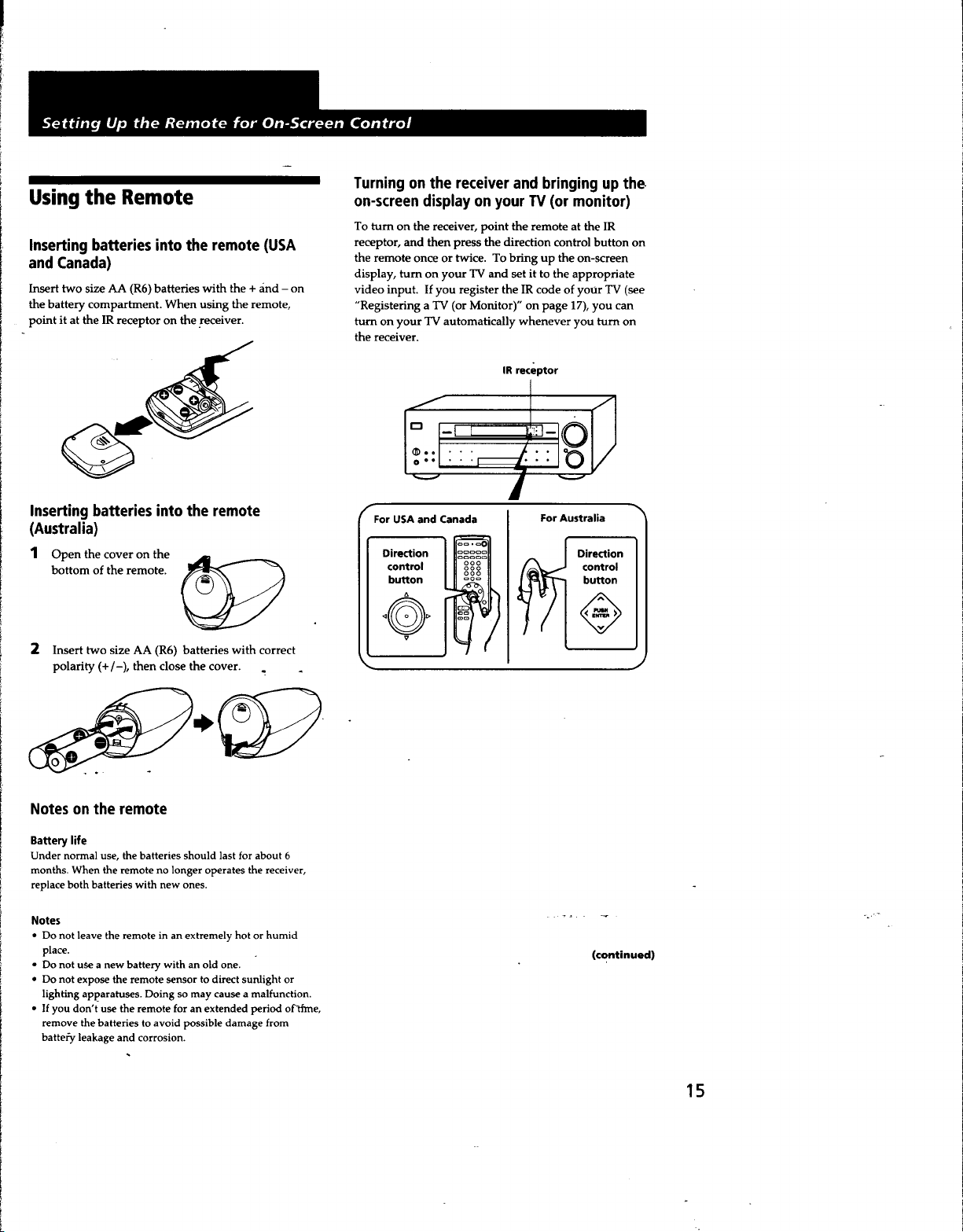 Setting Up the Remote for On-Screen Control

Using the Remote

Inserting batteries into the remote (USA and Canada)

Insert two size AA (R6) batteries with the + and – on the battery compartment. When using the remote, point it at the IR receptor on the receiver.

Inserting batteries into the remote (Australia)

1 Open the cover on the bottom of the remote.

2 Insert two size AA (R6) batteries with correct polarity (+/–), then close the cover.

Notes on the remote

Battery life
Under normal use, the batteries should last for about 6 months. When the remote no longer operates the receiver, replace both batteries with new ones.

Notes
• Do not leave the remote in an extremely hot or humid place.
• Do not use a new battery with an old one.
• Do not expose the remote sensor to direct sunlight or lighting apparatuses. Doing so may cause a malfunction.
• If you don't use the remote for an extended period of time, remove the batteries to avoid possible damage from battery leakage and corrosion.

Turning on the receiver and bringing up the on-screen display on your TV (or monitor)

To turn on the receiver, point the remote at the IR receptor, and then press the direction control button on the remote once or twice. To bring up the on-screen display, turn on your TV and set it to the appropriate video input. If you register the IR code of your TV (see "Registering a TV (or Monitor)" on page 17), you can turn on your TV automatically whenever you turn on the receiver.

IR receptor

For USA and Canada

Direction control button

For Australia

Direction control button

PUSH ENTER

(continued)

15